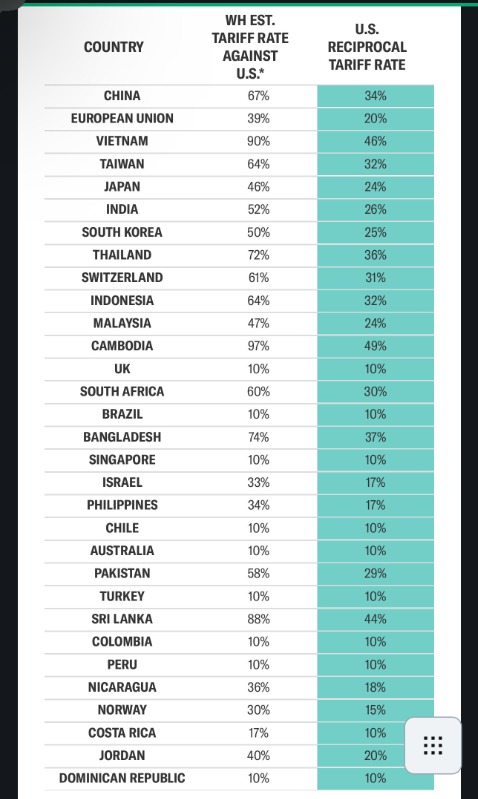 | COUNTRY | WH EST. TARIFF RATE AGAINST U.S.* | U.S. RECIPROCAL TARIFF RATE |
|---|---|---|
| CHINA | 67% | 34% |
| EUROPEAN UNION | 39% | 20% |
| VIETNAM | 90% | 46% |
| TAIWAN | 64% | 32% |
| JAPAN | 46% | 24% |
| INDIA | 52% | 26% |
| SOUTH KOREA | 50% | 25% |
| THAILAND | 72% | 36% |
| SWITZERLAND | 61% | 31% |
| INDONESIA | 64% | 32% |
| MALAYSIA | 47% | 24% |
| CAMBODIA | 97% | 49% |
| UK | 10% | 10% |
| SOUTH AFRICA | 60% | 30% |
| BRAZIL | 10% | 10% |
| BANGLADESH | 74% | 37% |
| SINGAPORE | 10% | 10% |
| ISRAEL | 33% | 17% |
| PHILIPPINES | 34% | 17% |
| CHILE | 10% | 10% |
| AUSTRALIA | 10% | 10% |
| PAKISTAN | 58% | 29% |
| TURKEY | 10% | 10% |
| SRI LANKA | 88% | 44% |
| COLOMBIA | 10% | 10% |
| PERU | 10% | 10% |
| NICARAGUA | 36% | 18% |
| NORWAY | 30% | 15% |
| COSTA RICA | 17% | 10% |
| JORDAN | 40% | 20% |
| DOMINICAN REPUBLIC | 10% | 10% |